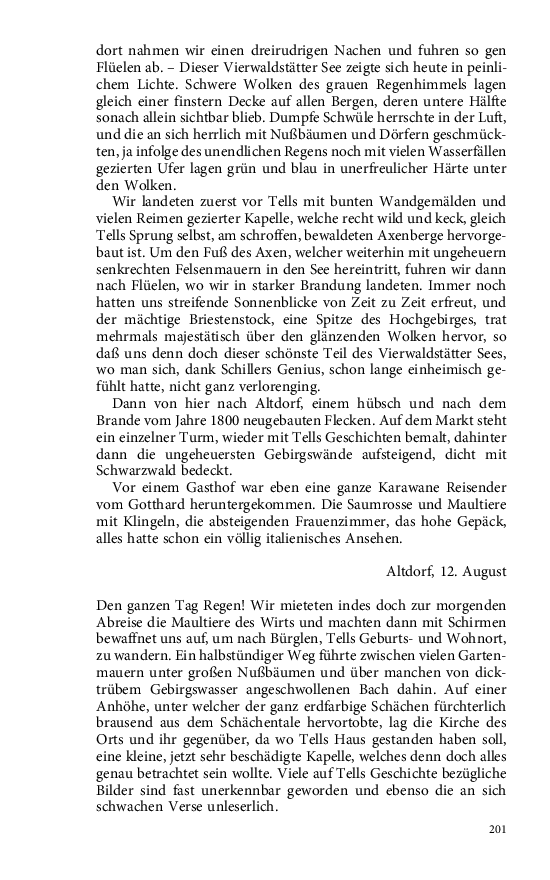 dort nahmen wir einen dreirudrigen Nachen und fuhren so gen Flüelen ab. – Dieser Vierwaldstätter See zeigte sich heute in peinlichem Lichte. Schwere Wolken des grauen Regenhimmels lagen gleich einer finstern Decke auf allen Bergen, deren untere Hälfte sonach allein sichtbar blieb. Dumpfe Schwüle herrschte in der Luft, und die an sich herrlich mit Nußbäumen und Dörfern geschmückten, ja infolge des unendlichen Regens noch mit vielen Wasserfällen gezierten Ufer lagen grün und blau in unerfreulicher Härte unter den Wolken.

Wir landeten zuerst vor Tells mit bunten Wandgemälden und vielen Reimen gezierter Kapelle, welche recht wild und keck, gleich Tells Sprung selbst, am schroffen, bewaldeten Axenberge hervorgebaut ist. Um den Fuß des Axen, welcher weiterhin mit ungeheuern senkrechten Felsenmauern in den See hereintritt, fuhren wir dann nach Flüelen, wo wir in starker Brandung landeten. Immer noch hatten uns streifende Sonnenblicke von Zeit zu Zeit erfreut, und der mächtige Briestenstock, eine Spitze des Hochgebirges, trat mehrmals majestätisch über den glänzenden Wolken hervor, so daß uns denn doch dieser schönste Teil des Vierwaldstätter Sees, wo man sich, dank Schillers Genius, schon lange einheimisch gefühlt hatte, nicht ganz verlorenging.

Dann von hier nach Altdorf, einem hübsch und nach dem Brande vom Jahre 1800 neugebauten Flecken. Auf dem Markt steht ein einzelner Turm, wieder mit Tells Geschichten bemalt, dahinter dann die ungeheuersten Gebirgswände aufsteigend, dicht mit Schwarzwald bedeckt.

Vor einem Gasthof war eben eine ganze Karawane Reisender vom Gotthard heruntergekommen. Die Saumrosse und Maultiere mit Klingeln, die absteigenden Frauenzimmer, das hohe Gepäck, alles hatte schon ein völlig italienisches Ansehen.

Altdorf, 12. August

Den ganzen Tag Regen! Wir mieteten indes doch zur morgenden Abreise die Maultiere des Wirts und machten dann mit Schirmen bewaffnet uns auf, um nach Bürglen, Tells Geburts- und Wohnort, zu wandern. Ein halbstündiger Weg führte zwischen vielen Gartenmauern unter großen Nußbäumen und über manchen von dicktrübem Gebirgswasser angeschwollenen Bach dahin. Auf einer Anhöhe, unter welcher der ganz erdfarbige Schächen fürchterlich brausend aus dem Schächentale hervortobte, lag die Kirche des Orts und ihr gegenüber, da wo Tells Haus gestanden haben soll, eine kleine, jetzt sehr beschädigte Kapelle, welches denn doch alles genau betrachtet sein wollte. Viele auf Tells Geschichte bezügliche Bilder sind fast unerkennbar geworden und ebenso die an sich schwachen Verse unleserlich.

201